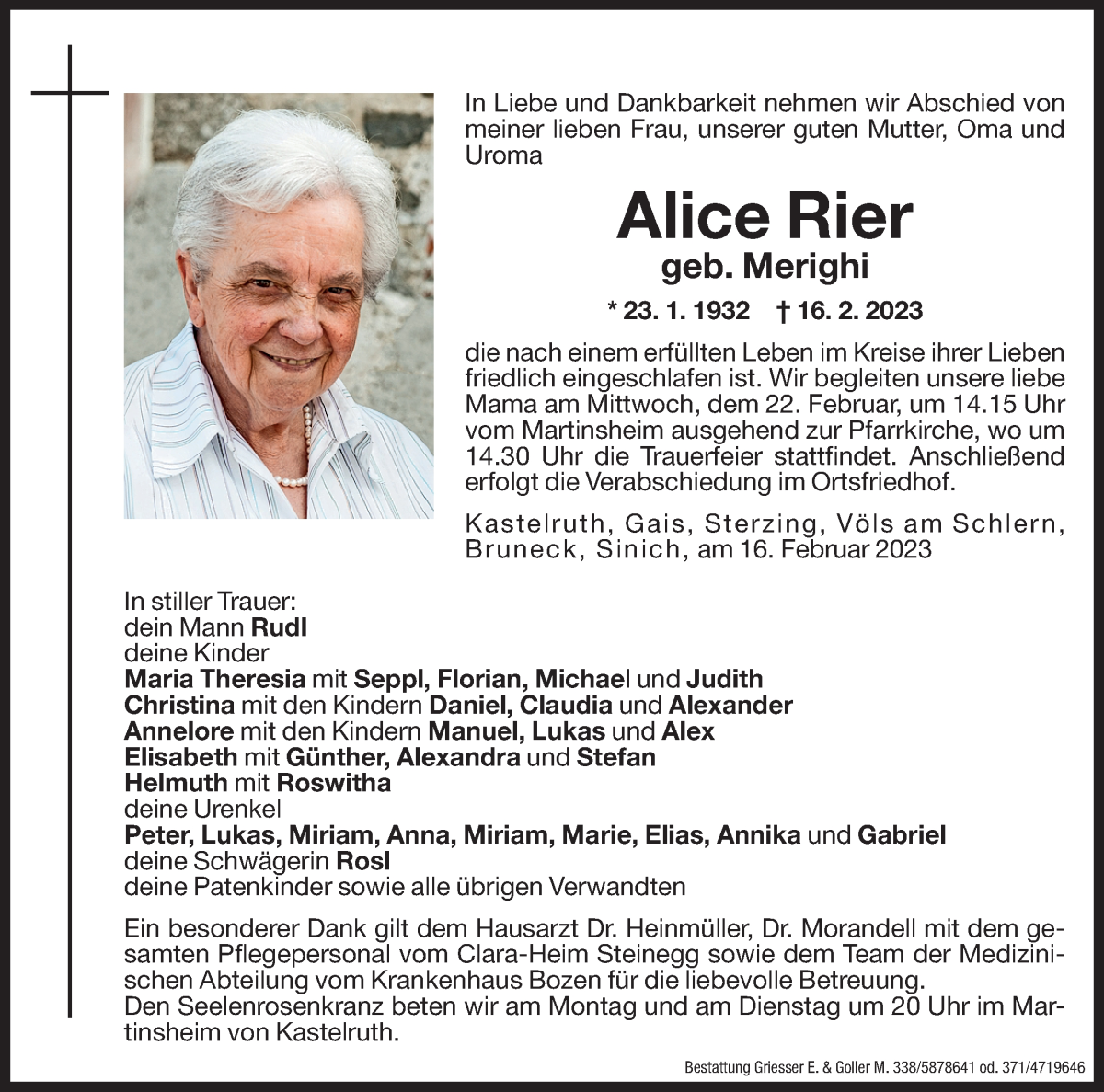 In Liebe und Dankbarkeit nehmen wir Abschied von meiner lieben Frau, unserer guten Mutter, Oma und Uroma

Alice Rier

geb. Merighi

* 23. 1. 1932 † 16. 2. 2023

die nach einem erfüllten Leben im Kreise ihrer Lieben friedlich eingeschlafen ist. Wir begleiten unsere liebe Mama am Mittwoch, dem 22. Februar, um 14.15 Uhr vom Martinsheim ausgehend zur Pfarrkirche, wo um 14.30 Uhr die Trauerfeier stattfindet. Anschließend erfolgt die Verabschiedung im Ortsfriedhof.

Kastelruth, Gais, Sterzing, Völs am Schlern, Bruneck, Sinich, am 16. Februar 2023

In stiller Trauer:
dein Mann Rudl
deine Kinder
Maria Theresia mit Seppl, Florian, Michael und Judith
Christina mit den Kindern Daniel, Claudia und Alexander
Annelore mit den Kindern Manuel, Lukas und Alex
Elisabeth mit Günther, Alexandra und Stefan
Helmuth mit Roswitha
deine Urenkel
Peter, Lukas, Miriam, Anna, Miriam, Marie, Elias, Annika und Gabriel
deine Schwägerin Rosl
deine Patenkinder sowie alle übrigen Verwandten

Ein besonderer Dank gilt dem Hausarzt Dr. Heinmüller, Dr. Morandell mit dem gesamten Pflegepersonal vom Clara-Heim Steinegg sowie dem Team der Medizinischen Abteilung vom Krankenhaus Bozen für die liebevolle Betreuung.
Den Seelenrosenkranz beten wir am Montag und am Dienstag um 20 Uhr im Martinsheim von Kastelruth.

Bestattung Griesser E. & Goller M. 338/5878641 od. 371/4719646